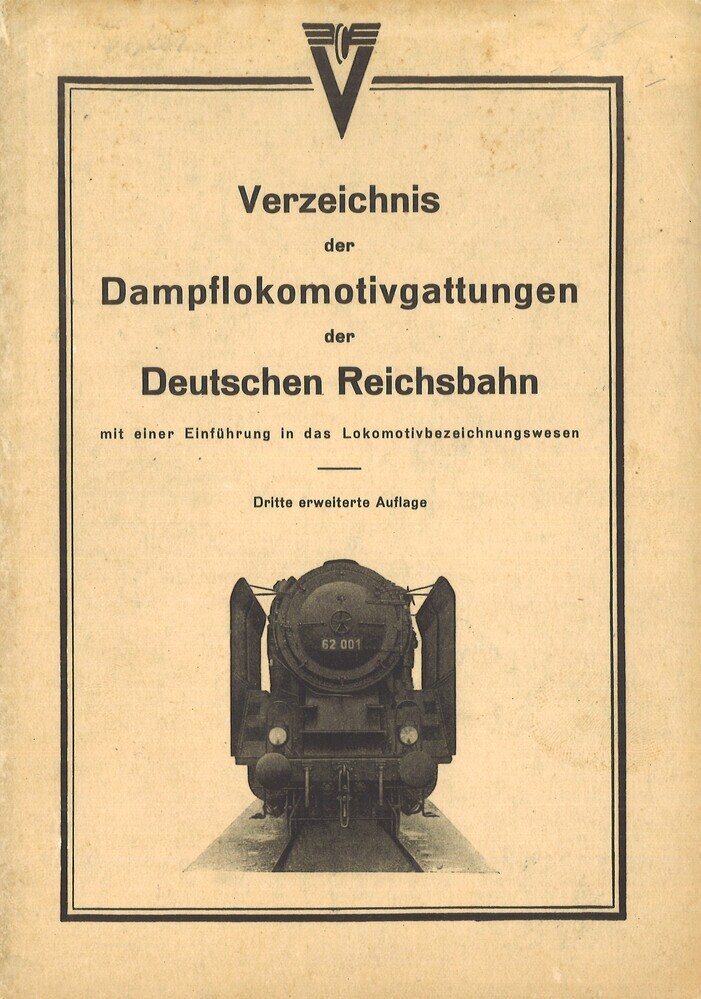 Verzeichnis

der

Dampflokomotivgattungen

der

Deutschen Reichsbahn

mit einer Einführung in das Lokomotivbezeichnungswesen

Dritte erweiterte Auflage

62 001